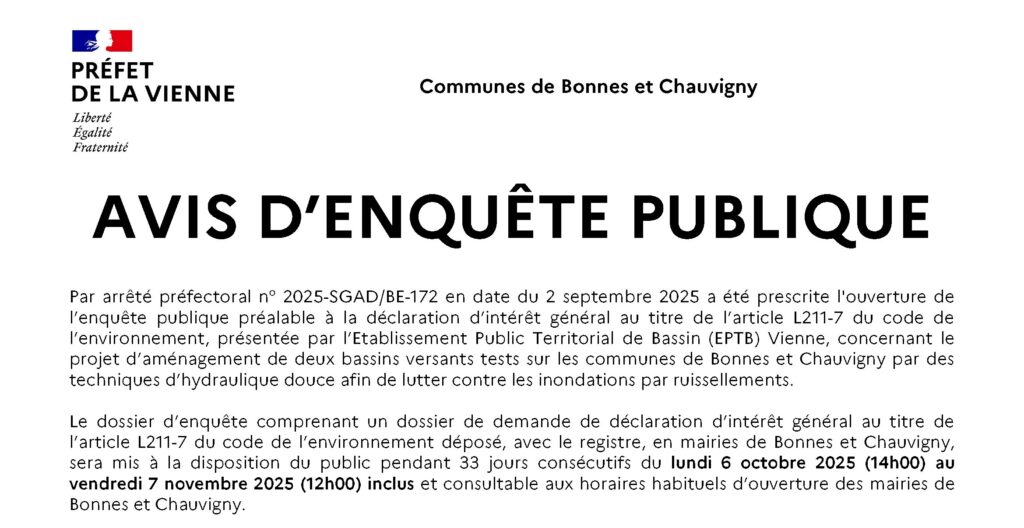 PRÉFET
DE LA VIENNE
Liberté
Égalité
Fraternité

Communes de Bonnes et Chauvigny

AVIS D'ENQUÊTE PUBLIQUE

Par arrêté préfectoral n° 2025-SGAD/BE-172 en date du 2 septembre 2025 a été prescrite l'ouverture de l'enquête publique préalable à la déclaration d'intérêt général au titre de l'article L211-7 du code de l'environnement, présentée par l'Etablissement Public Territorial de Bassin (EPTB) Vienne, concernant le projet d'aménagement de deux bassins versants tests sur les communes de Bonnes et Chauvigny par des techniques d'hydraulique douce afin de lutter contre les inondations par ruissellements.

Le dossier d'enquête comprenant un dossier de demande de déclaration d'intérêt général au titre de l'article L211-7 du code de l'environnement déposé, avec le registre, en mairies de Bonnes et Chauvigny, sera mis à la disposition du public pendant 33 jours consécutifs du lundi 6 octobre 2025 (14h00) au vendredi 7 novembre 2025 (12h00) inclus et consultable aux horaires habituels d'ouverture des mairies de Bonnes et Chauvigny.